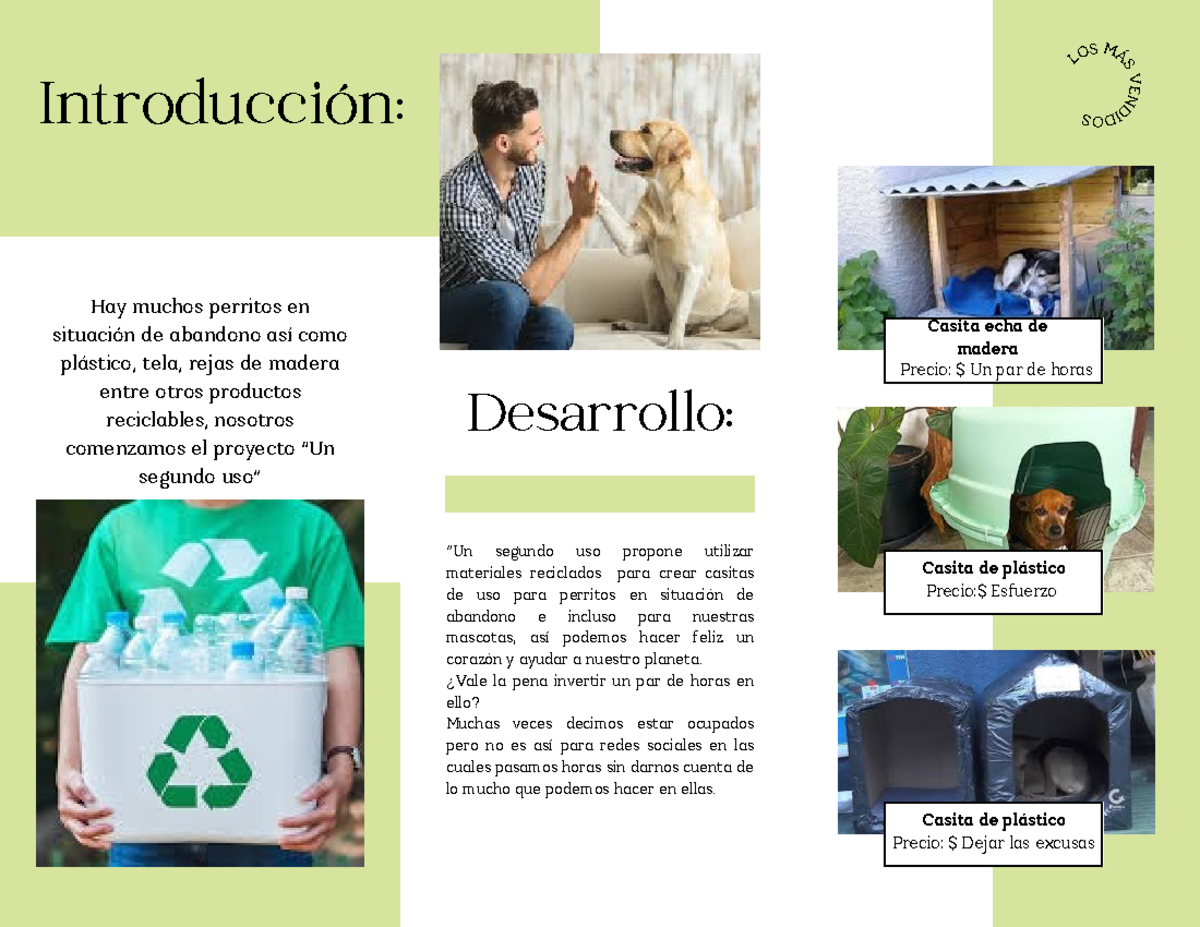 Introducción:

Hay muchos perritos en situación de abandono así como plástico, tela, rejas de madera entre otros productos reciclables, nosotros comenzamos el proyecto "Un segundo uso"

Desarrollo:

"Un segundo uso propone utilizar materiales reciclados para crear casitas de uso para perritos en situación de abandono e incluso para nuestras mascotas, así podemos hacer feliz un corazón y ayudar a nuestro planeta.
¿Vale la pena invertir un par de horas en ello?
Muchas veces decimos estar ocupados pero no es así para redes sociales en las cuales pasamos horas sin darnos cuenta de lo mucho que podemos hacer en ellas.

LOS MÁS VENDIDOS

Casita echa de madera
Precio: $ Un par de horas

Casita de plástico
Precio:$ Esfuerzo

Casita de plástico
Precio: $ Dejar las excusas